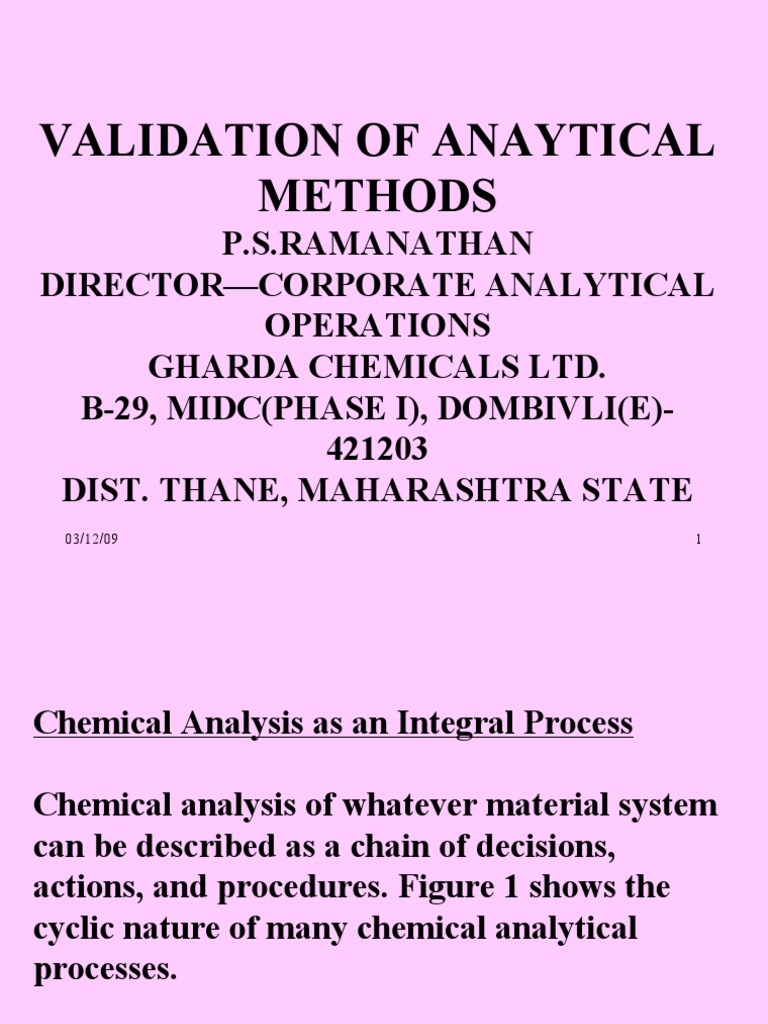 VALIDATION OF ANAYTICAL METHODS
P.S.RAMANATHAN
DIRECTOR—CORPORATE ANALYTICAL OPERATIONS
GHARDA CHEMICALS LTD.
B-29, MIDC(PHASE I), DOMBIVLI(E)-421203
DIST. THANE, MAHARASHTRA STATE

03/12/09

1

Chemical Analysis as an Integral Process

Chemical analysis of whatever material system can be described as a chain of decisions, actions, and procedures. Figure 1 shows the cyclic nature of many chemical analytical processes.